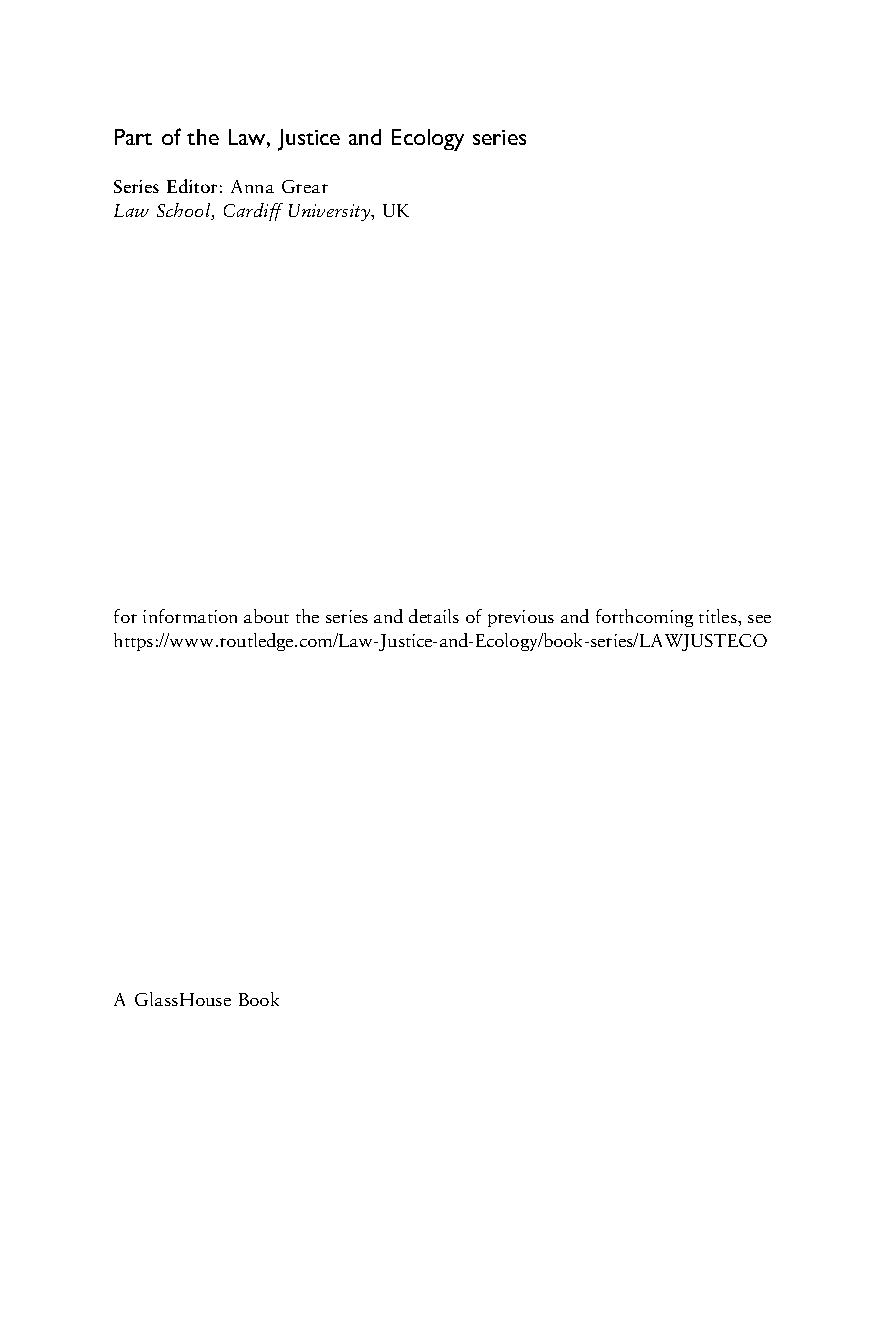 Part of the Law, Justice and Ecology series

Series Editor: Anna Grear
Law School, Cardiff University, UK

for information about the series and details of previous and forthcoming titles, see https://www.routledge.com/Law-Justice-and-Ecology/book-series/LAWJUSTECO

A GlassHouse Book